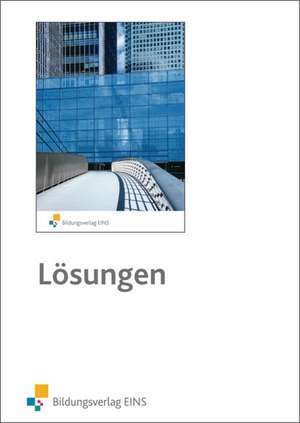 Bildungsverlag EINS

Lösungen

Bildungsverlag EINS